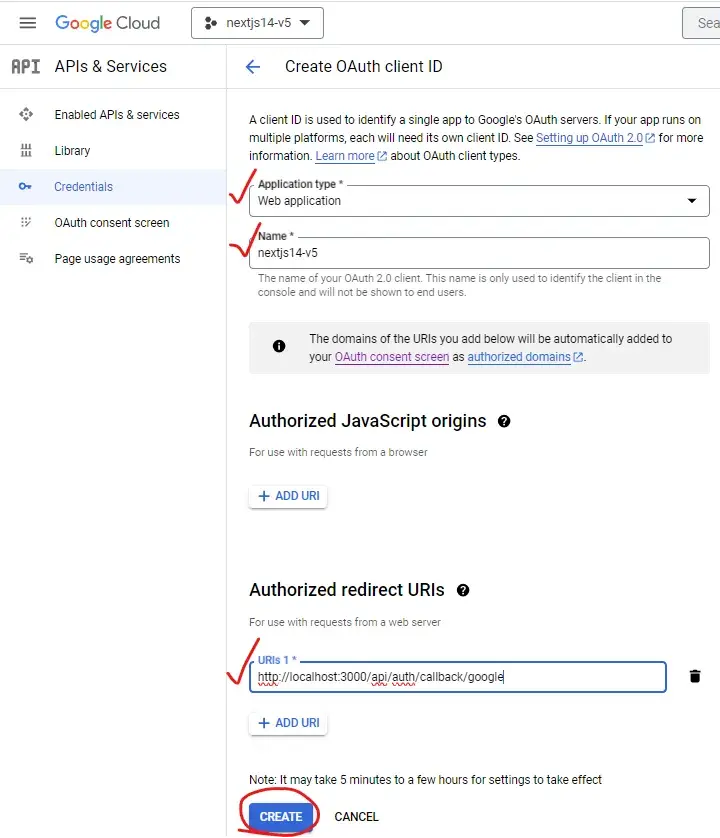 Google Cloud nextjs14-v5 Sea

API APIs & Services

Enabled APIs & services
Library
Credentials
OAuth consent screen
Page usage agreements

Create OAuth client ID

A client ID is used to identify a single app to Google's OAuth servers. If your app runs on multiple platforms, each will need its own client ID. See Setting up OAuth 2.0 for more information. Learn more about OAuth client types.

Application type *
Web application

Name *
nextjs14-v5
The name of your OAuth 2.0 client. This name is only used to identify the client in the console and will not be shown to end users.

The domains of the URIs you add below will be automatically added to your OAuth consent screen as authorized domains.

Authorized JavaScript origins

For use with requests from a browser

+ ADD URI

Authorized redirect URIs

For use with requests from a web server

URIs 1 *
http://localhost:3000/api/auth/callback/google

+ ADD URI

Note: It may take 5 minutes to a few hours for settings to take effect

CREATE CANCEL